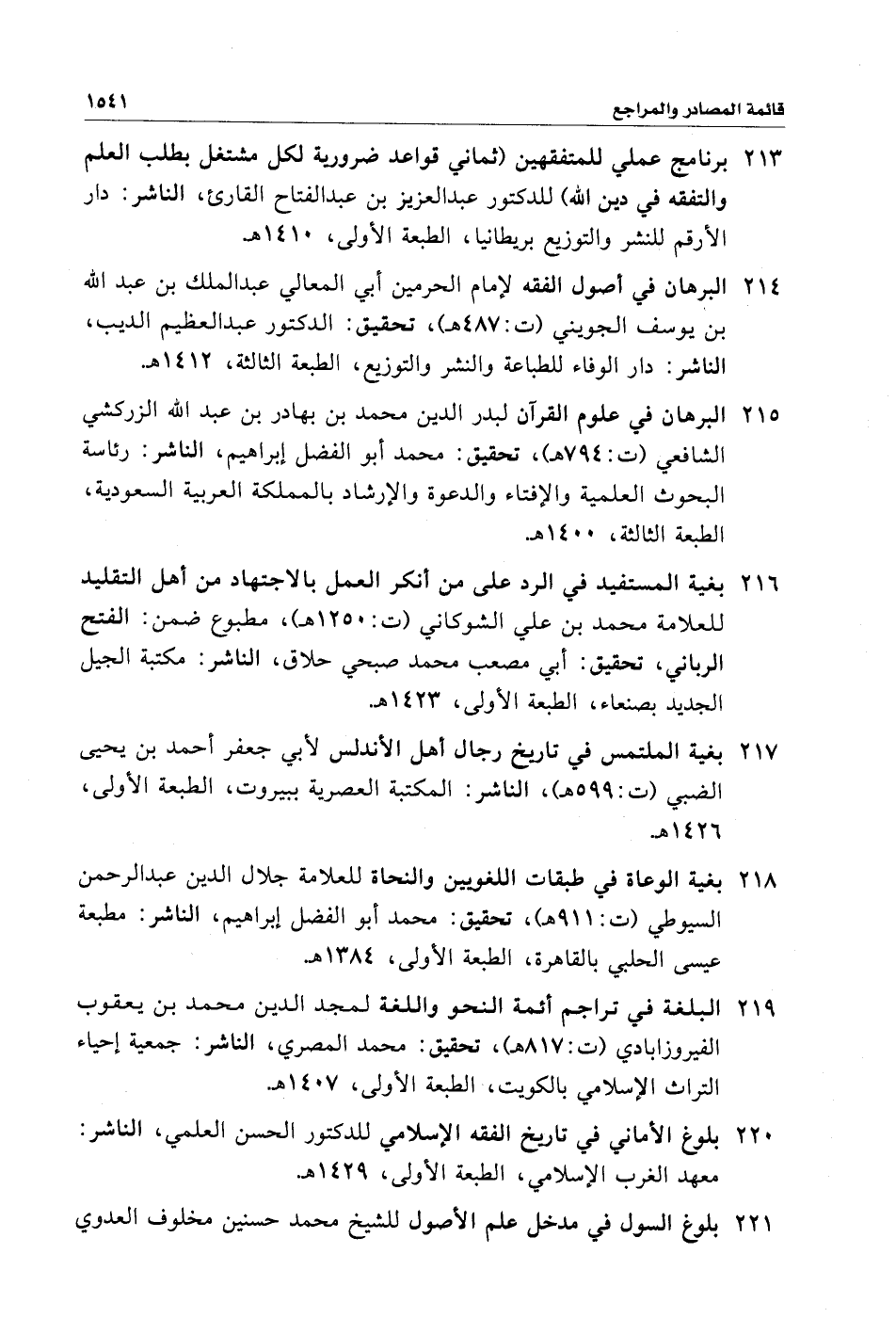 قائمة المصادر والمراجع ١٥٤١

٢١٣ برنامج عملي للمتفقهين (ثماني قواعد ضرورية لكل مشتغل بطلب العلم والتفقه في دين الله) للدكتور عبدالعزيز بن عبدالفتاح القارئ، الناشر: دار الأرقم للنشر والتوزيع بريطانيا، الطبعة الأولى، ١٤١٠هـ.

٢١٤ البرهان في أصول الفقه لإمام الحرمين أبي المعالي عبدالملك بن عبد الله بن يوسف الجويني (ت:٤٨٧هـ)، تحقيق: الدكتور عبدالعظيم الديب، الناشر: دار الوفاء للطباعة والنشر والتوزيع، الطبعة الثالثة، ١٤١٢هـ.

٢١٥ البرهان في علوم القرآن لبدر الدين محمد بن بهادر بن عبد الله الزركشي الشافعي (ت:٧٩٤هـ)، تحقيق: محمد أبو الفضل إبراهيم، الناشر: رئاسة البحوث العلمية والإفتاء والدعوة والإرشاد بالمملكة العربية السعودية، الطبعة الثالثة، ١٤٠٠هـ.

٢١٦ بغية المستفيد في الرد على من أنكر العمل بالاجتهاد من أهل التقليد للعلامة محمد بن علي الشوكاني (ت:١٢٥٠هـ)، مطبوع ضمن: الفتح الرباني، تحقيق: أبي مصعب محمد صبحي حلاق، الناشر: مكتبة الجيل الجديد بصنعاء، الطبعة الأولى، ١٤٢٣هـ.

٢١٧ بغية الملتمس في تاريخ رجال أهل الأندلس لأبي جعفر أحمد بن يحيى الضبي (ت:٥٩٩هـ)، الناشر: المكتبة العصرية ببيروت، الطبعة الأولى، ١٤٢٦هـ.

٢١٨ بغية الوعاة في طبقات اللغويين والنحاة للعلامة جلال الدين عبدالرحمن السيوطي (ت:٩١١هـ)، تحقيق: محمد أبو الفضل إبراهيم، الناشر: مطبعة عيسى الحلبي بالقاهرة، الطبعة الأولى، ١٣٨٤هـ.

٢١٩ البلغة في تراجم أئمة النحو واللغة لمجد الدين محمد بن يعقوب الفيروزابادي (ت:٨١٧هـ)، تحقيق: محمد المصري، الناشر: جمعية إحياء التراث الإسلامي بالكويت، الطبعة الأولى، ١٤٠٧هـ.

٢٢٠ بلوغ الأماني في تاريخ الفقه الإسلامي للدكتور الحسن العلمي، الناشر: معهد الغرب الإسلامي، الطبعة الأولى، ١٤٢٩هـ.

٢٢١ بلوغ السول في مدخل علم الأصول للشيخ محمد حسنين مخلوف العدوي